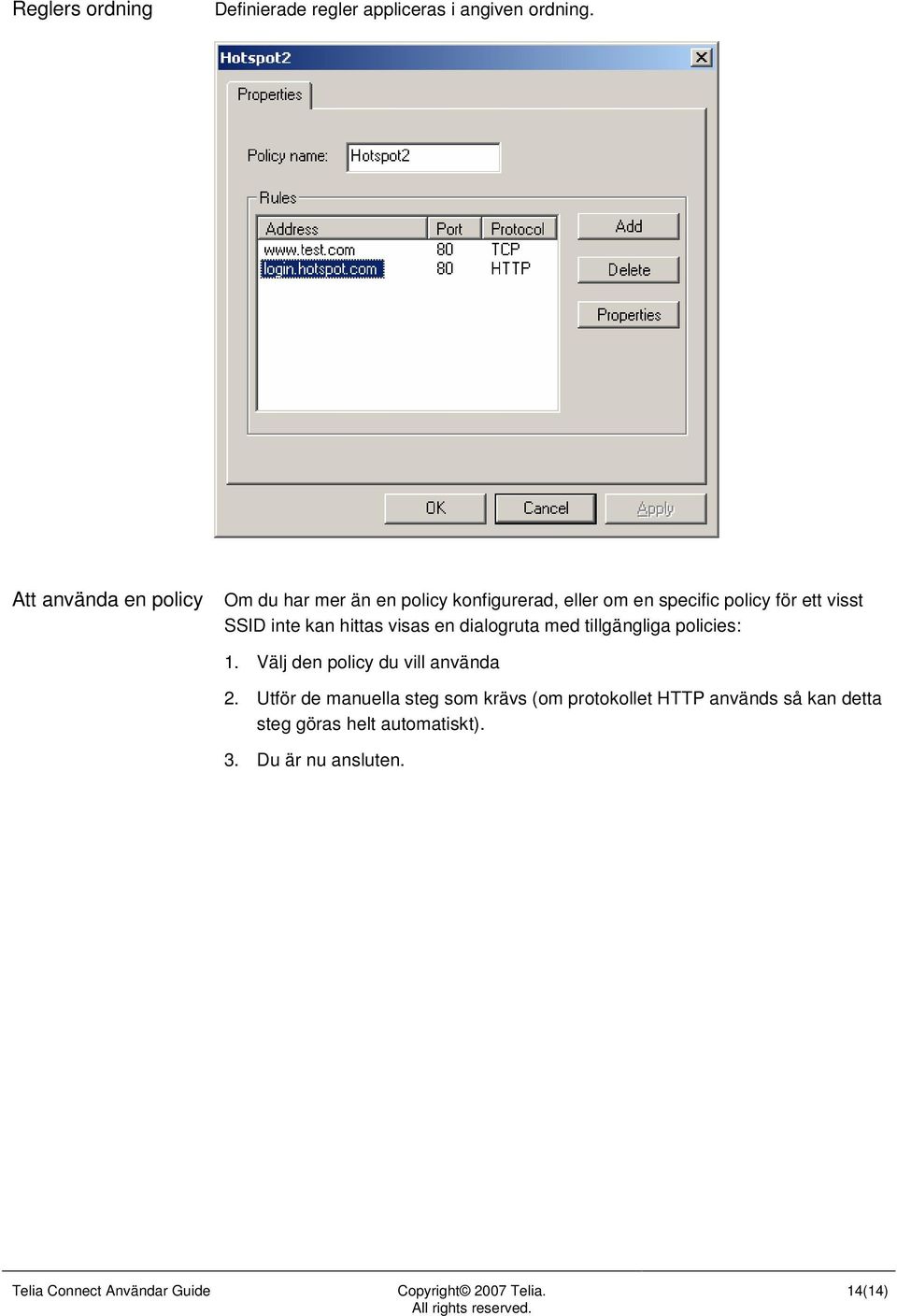 Reglers ordning

Definierade regler appliceras i angiven ordning.

Hotspot2

Properties

Policy name: Hotspot2

Rules

| Address | Port | Protocol |
|---|---|---|
| www.test.com | 80 | TCP |
| login.hotspot.com | 80 | HTTP |

Add

Delete

Properties

OK Cancel Apply

Att använda en policy

Om du har mer än en policy konfigurerad, eller om en specific policy för ett visst SSID inte kan hittas visas en dialogruta med tillgängliga policies:

1. Välj den policy du vill använda

2. Utför de manuella steg som krävs (om protokollet HTTP används så kan detta steg göras helt automatiskt).

3. Du är nu ansluten.

Telia Connect Användar Guide

Copyright© 2007 Telia. All rights reserved.

14(14)